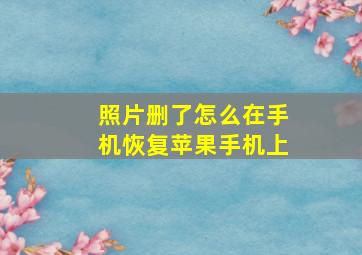 照片删了怎么在手机恢复苹果手机上